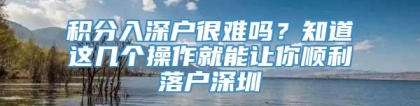 积分入深户很难吗？知道这几个操作就能让你顺利落户深圳